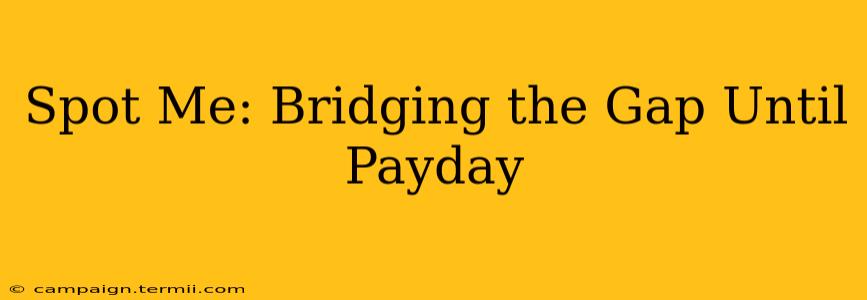 Spot Me: Bridging the Gap Until Payday

© campaign.termii.com